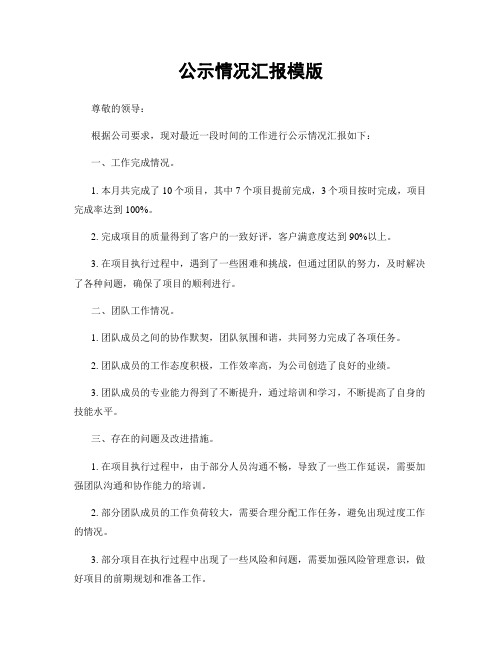 公示情况汇报模版

尊敬的领导：

根据公司要求，现对最近一段时间的工作进行公示情况汇报如下：

一、工作完成情况。

1. 本月共完成了 10 个项目，其中 7 个项目提前完成，3 个项目按时完成，项目完成率达到 100%。

2. 完成项目的质量得到了客户的一致好评，客户满意度达到 90%以上。

3. 在项目执行过程中，遇到了一些困难和挑战，但通过团队的努力，及时解决了各种问题，确保了项目的顺利进行。

二、团队工作情况。

1. 团队成员之间的协作默契，团队氛围和谐，共同努力完成了各项任务。

2. 团队成员的工作态度积极，工作效率高，为公司创造了良好的业绩。

3. 团队成员的专业能力得到了不断提升，通过培训和学习，不断提高了自身的技能水平。

三、存在的问题及改进措施。

1. 在项目执行过程中，由于部分人员沟通不畅，导致了一些工作延误，需要加强团队沟通和协作能力的培训。

2. 部分团队成员的工作负荷较大，需要合理分配工作任务，避免出现过度工作的情况。

3. 部分项目在执行过程中出现了一些风险和问题，需要加强风险管理意识，做好项目的前期规划和准备工作。